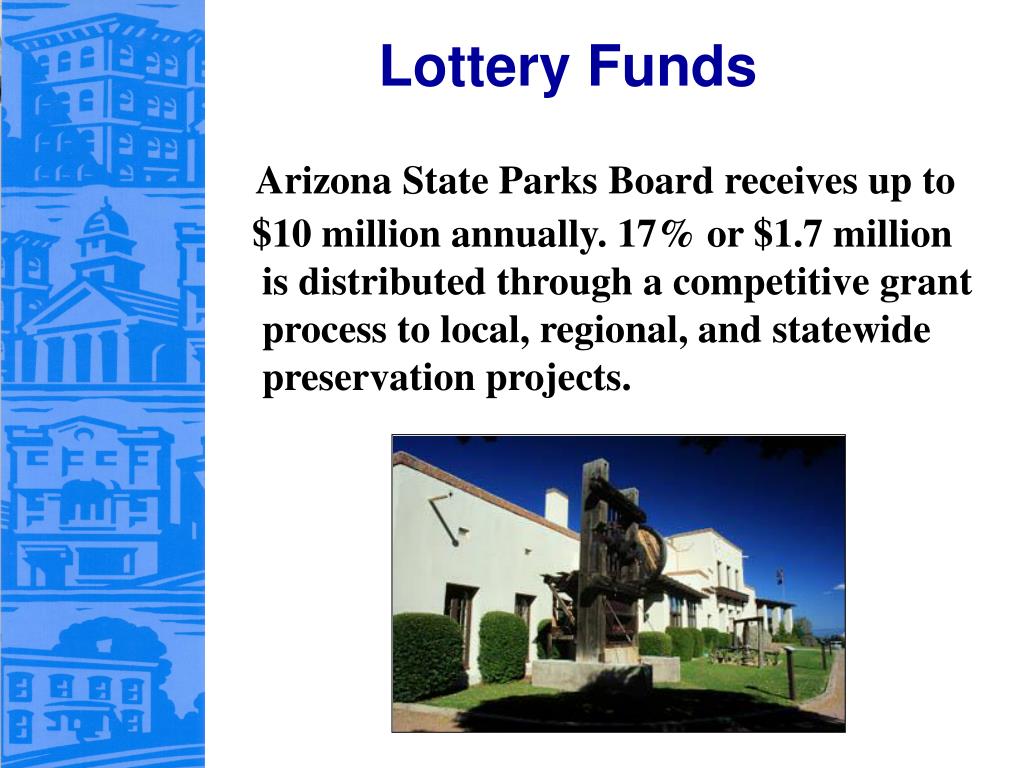 Lottery Funds

Arizona State Parks Board receives up to $10 million annually. 17% or $1.7 million is distributed through a competitive grant process to local, regional, and statewide preservation projects.